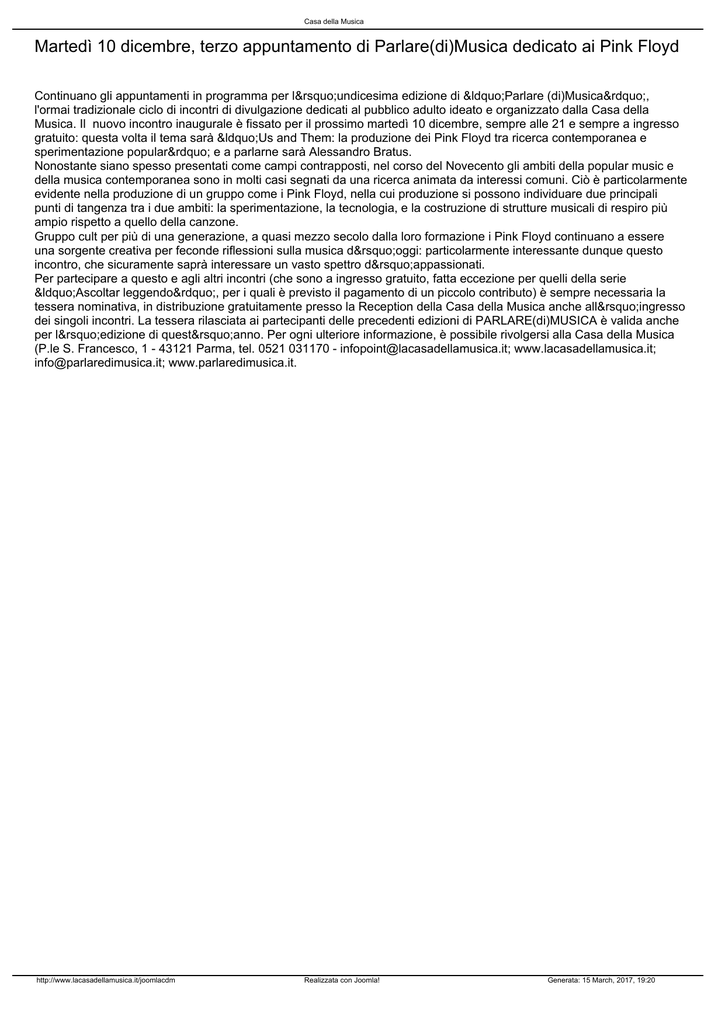 Casa della Musica

Martedì 10 dicembre, terzo appuntamento di Parlare(di)Musica dedicato ai Pink Floyd

Continuano gli appuntamenti in programma per l&rsquo;undicesima edizione di &ldquo;Parlare (di)Musica&rdquo;, l'ormai tradizionale ciclo di incontri di divulgazione dedicati al pubblico adulto ideato e organizzato dalla Casa della Musica. Il  nuovo incontro inaugurale è fissato per il prossimo martedì 10 dicembre, sempre alle 21 e sempre a ingresso gratuito: questa volta il tema sarà &ldquo;Us and Them: la produzione dei Pink Floyd tra ricerca contemporanea e sperimentazione popular&rdquo; e a parlarne sarà Alessandro Bratus.
Nonostante siano spesso presentati come campi contrapposti, nel corso del Novecento gli ambiti della popular music e della musica contemporanea sono in molti casi segnati da una ricerca animata da interessi comuni. Ciò è particolarmente evidente nella produzione di un gruppo come i Pink Floyd, nella cui produzione si possono individuare due principali punti di tangenza tra i due ambiti: la sperimentazione, la tecnologia, e la costruzione di strutture musicali di respiro più ampio rispetto a quello della canzone.
Gruppo cult per più di una generazione, a quasi mezzo secolo dalla loro formazione i Pink Floyd continuano a essere una sorgente creativa per feconde riflessioni sulla musica d&rsquo;oggi: particolarmente interessante dunque questo incontro, che sicuramente saprà interessare un vasto spettro d&rsquo;appassionati.
Per partecipare a questo e agli altri incontri (che sono a ingresso gratuito, fatta eccezione per quelli della serie &ldquo;Ascoltar leggendo&rdquo;, per i quali è previsto il pagamento di un piccolo contributo) è sempre necessaria la tessera nominativa, in distribuzione gratuitamente presso la Reception della Casa della Musica anche all&rsquo;ingresso dei singoli incontri. La tessera rilasciata ai partecipanti delle precedenti edizioni di PARLARE(di)MUSICA è valida anche per l&rsquo;edizione di quest&rsquo;anno. Per ogni ulteriore informazione, è possibile rivolgersi alla Casa della Musica (P.le S. Francesco, 1 - 43121 Parma, tel. 0521 031170 - infopoint@lacasadellamusica.it; www.lacasadellamusica.it; info@parlaredimusica.it; www.parlaredimusica.it.

http://www.lacasadellamusica.it/joomlacdm    Realizzata con Joomla!    Generata: 15 March, 2017, 19:20